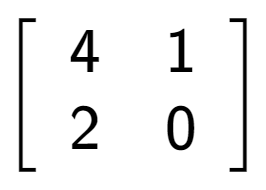 $\begin{bmatrix} 4 & 1 \\ 2 & 0 \end{bmatrix}$